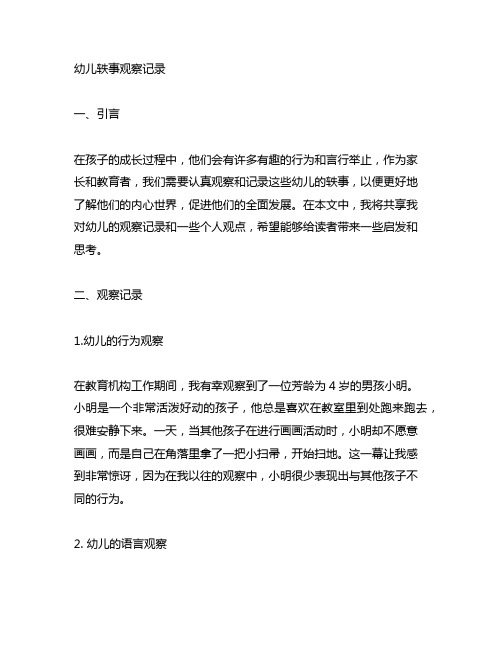 幼儿轶事观察记录

一、引言

在孩子的成长过程中，他们会有许多有趣的行为和言行举止，作为家长和教育者，我们需要认真观察和记录这些幼儿的轶事，以便更好地了解他们的内心世界，促进他们的全面发展。在本文中，我将共享我对幼儿的观察记录和一些个人观点，希望能够给读者带来一些启发和思考。

二、观察记录

1.幼儿的行为观察

在教育机构工作期间，我有幸观察到了一位芳龄为 4 岁的男孩小明。小明是一个非常活泼好动的孩子，他总是喜欢在教室里到处跑来跑去，很难安静下来。一天，当其他孩子在进行画画活动时，小明却不愿意画画，而是自己在角落里拿了一把小扫帚，开始扫地。这一幕让我感到非常惊讶，因为在我以往的观察中，小明很少表现出与其他孩子不同的行为。

2. 幼儿的语言观察